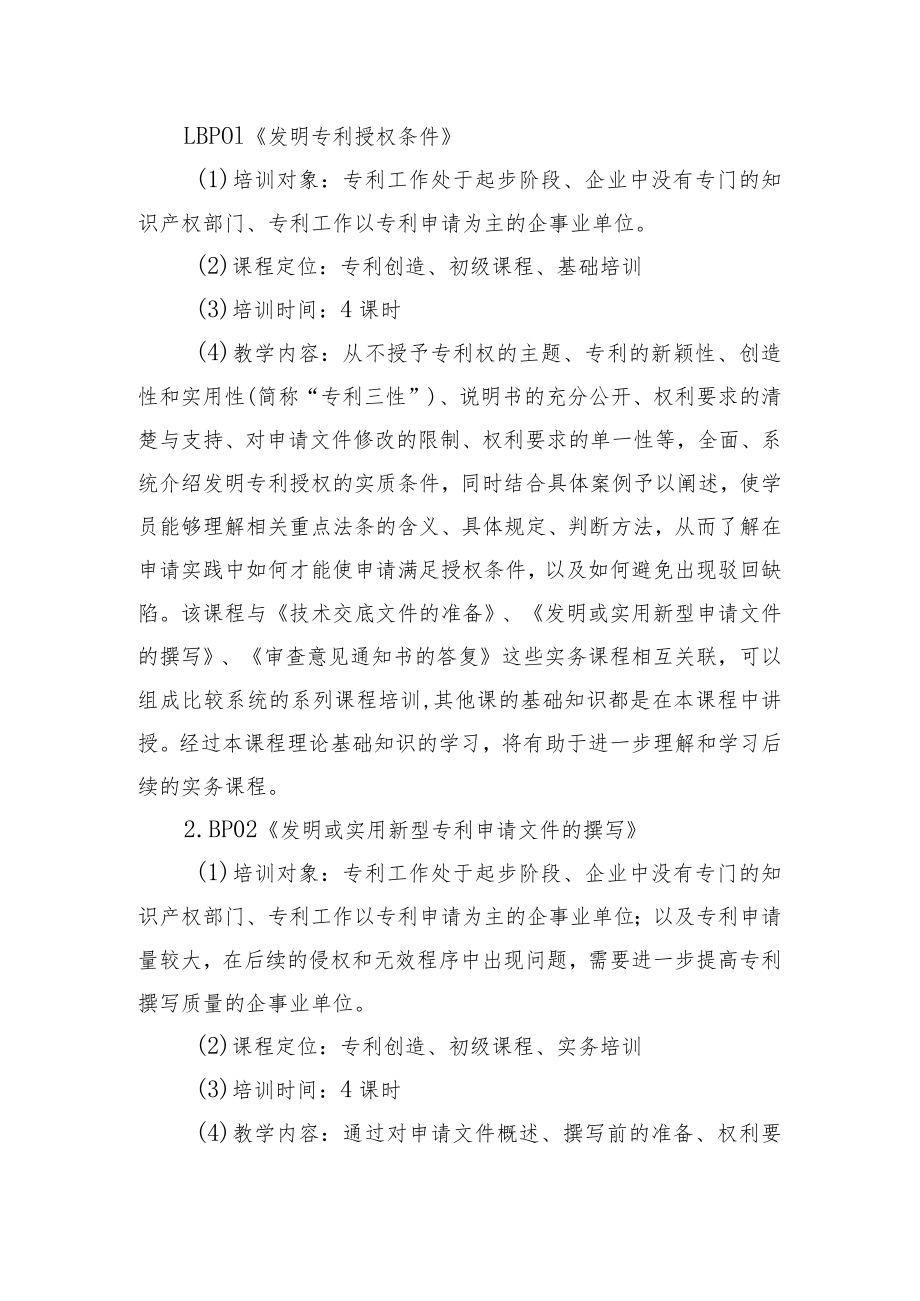 LBP01《发明专利授权条件》

(1)培训对象：专利工作处于起步阶段、企业中没有专门的知识产权部门、专利工作以专利申请为主的企事业单位。

(2)课程定位：专利创造、初级课程、基础培训

(3)培训时间：4课时

(4)教学内容：从不授予专利权的主题、专利的新颖性、创造性和实用性(简称“专利三性”)、说明书的充分公开、权利要求的清楚与支持、对申请文件修改的限制、权利要求的单一性等，全面、系统介绍发明专利授权的实质条件，同时结合具体案例予以阐述，使学员能够理解相关重点法条的含义、具体规定、判断方法，从而了解在申请实践中如何才能使申请满足授权条件，以及如何避免出现驳回缺陷。该课程与《技术交底文件的准备》、《发明或实用新型申请文件的撰写》、《审查意见通知书的答复》这些实务课程相互关联，可以组成比较系统的系列课程培训,其他课的基础知识都是在本课程中讲授。经过本课程理论基础知识的学习，将有助于进一步理解和学习后续的实务课程。

2.BP02《发明或实用新型专利申请文件的撰写》

(1)培训对象：专利工作处于起步阶段、企业中没有专门的知识产权部门、专利工作以专利申请为主的企事业单位；以及专利申请量较大，在后续的侵权和无效程序中出现问题，需要进一步提高专利撰写质量的企事业单位。

(2)课程定位：专利创造、初级课程、实务培训

(3)培训时间：4课时

(4)教学内容：通过对申请文件概述、撰写前的准备、权利要